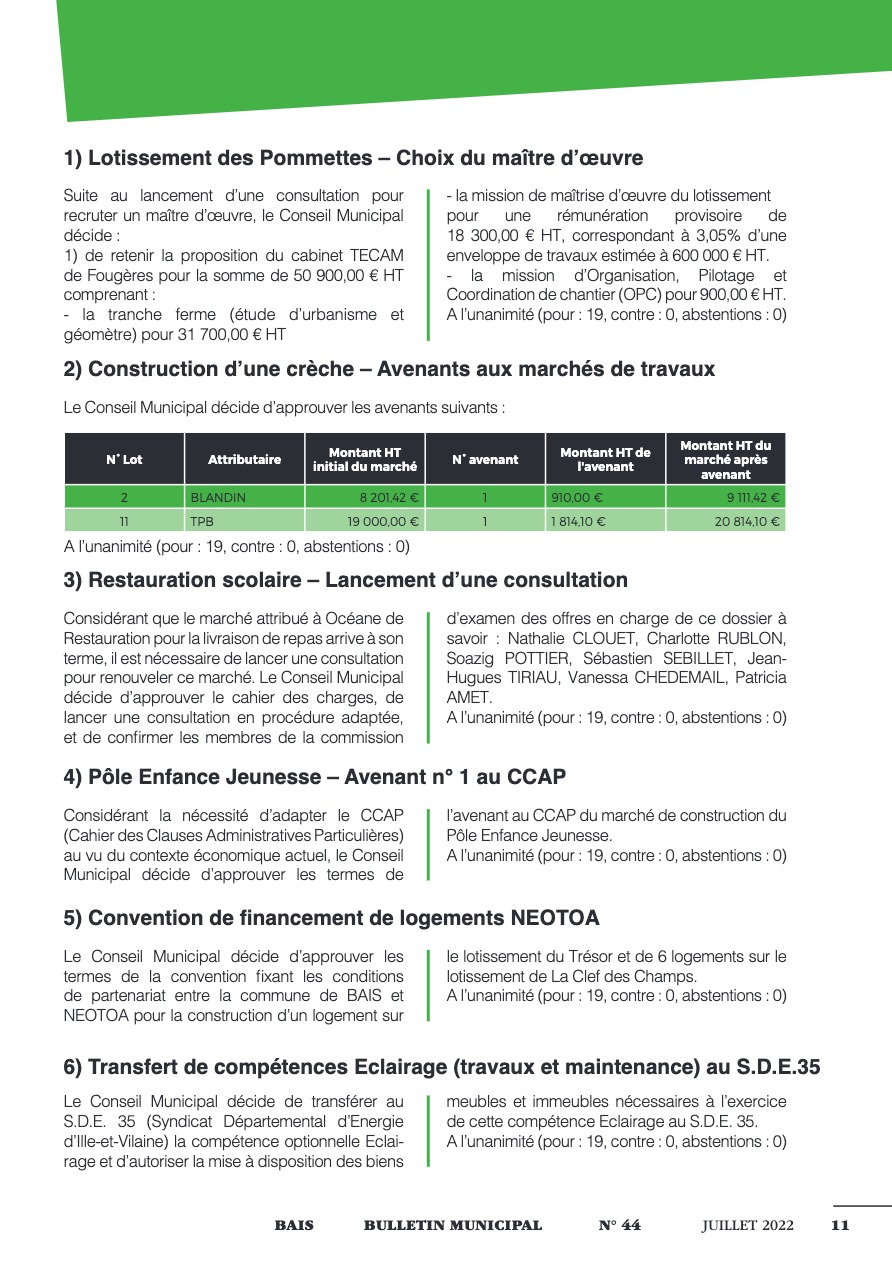 1) Lotissement des Pommettes – Choix du maître d'œuvre

Suite au lancement d'une consultation pour recruter un maître d'œuvre, le Conseil Municipal décide :
1) de retenir la proposition du cabinet TECAM de Fougères pour la somme de 50 900,00 € HT comprenant :
- la tranche ferme (étude d'urbanisme et géomètre) pour 31 700,00 € HT

- la mission de maîtrise d'œuvre du lotissement pour une rémunération provisoire de 18 300,00 € HT, correspondant à 3,05% d'une enveloppe de travaux estimée à 600 000 € HT.
- la mission d'Organisation, Pilotage et Coordination de chantier (OPC) pour 900,00 € HT.
A l'unanimité (pour : 19, contre : 0, abstentions : 0)

2) Construction d'une crèche – Avenants aux marchés de travaux

Le Conseil Municipal décide d'approuver les avenants suivants :

| N° Lot | Attributaire | Montant HT initial du marché | N° avenant | Montant HT de l'avenant | Montant HT du marché après avenant |
|---|---|---|---|---|---|
| 2 | BLANDIN | 8 201,42 € | 1 | 910,00 € | 9 111,42 € |
| 11 | TPB | 19 000,00 € | 1 | 1 814,10 € | 20 814,10 € |

A l'unanimité (pour : 19, contre : 0, abstentions : 0)

3) Restauration scolaire – Lancement d'une consultation

Considérant que le marché attribué à Océane de Restauration pour la livraison de repas arrive à son terme, il est nécessaire de lancer une consultation pour renouveler ce marché. Le Conseil Municipal décide d'approuver le cahier des charges, de lancer une consultation en procédure adaptée, et de confirmer les membres de la commission

d'examen des offres en charge de ce dossier à savoir : Nathalie CLOUET, Charlotte RUBLON, Soazig POTTIER, Sébastien SEBILLET, Jean-Hugues TIRIAU, Vanessa CHEDEMAIL, Patricia AMET.
A l'unanimité (pour : 19, contre : 0, abstentions : 0)

4) Pôle Enfance Jeunesse – Avenant n° 1 au CCAP

Considérant la nécessité d'adapter le CCAP (Cahier des Clauses Administratives Particulières) au vu du contexte économique actuel, le Conseil Municipal décide d'approuver les termes de

l'avenant au CCAP du marché de construction du Pôle Enfance Jeunesse.
A l'unanimité (pour : 19, contre : 0, abstentions : 0)

5) Convention de financement de logements NEOTOA

Le Conseil Municipal décide d'approuver les termes de la convention fixant les conditions de partenariat entre la commune de BAIS et NEOTOA pour la construction d'un logement sur

le lotissement du Trésor et de 6 logements sur le lotissement de La Clef des Champs.
A l'unanimité (pour : 19, contre : 0, abstentions : 0)

6) Transfert de compétences Eclairage (travaux et maintenance) au S.D.E.35

Le Conseil Municipal décide de transférer au S.D.E. 35 (Syndicat Départemental d'Energie d'Ille-et-Vilaine) la compétence optionnelle Eclairage et d'autoriser la mise à disposition des biens

meubles et immeubles nécessaires à l'exercice de cette compétence Eclairage au S.D.E. 35.
A l'unanimité (pour : 19, contre : 0, abstentions : 0)

BAIS BULLETIN MUNICIPAL N° 44 JUILLET 2022 11